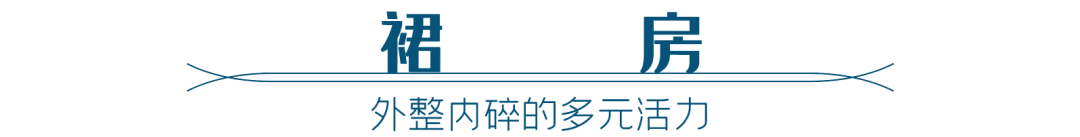 裙　房

外整内碎的多元活力